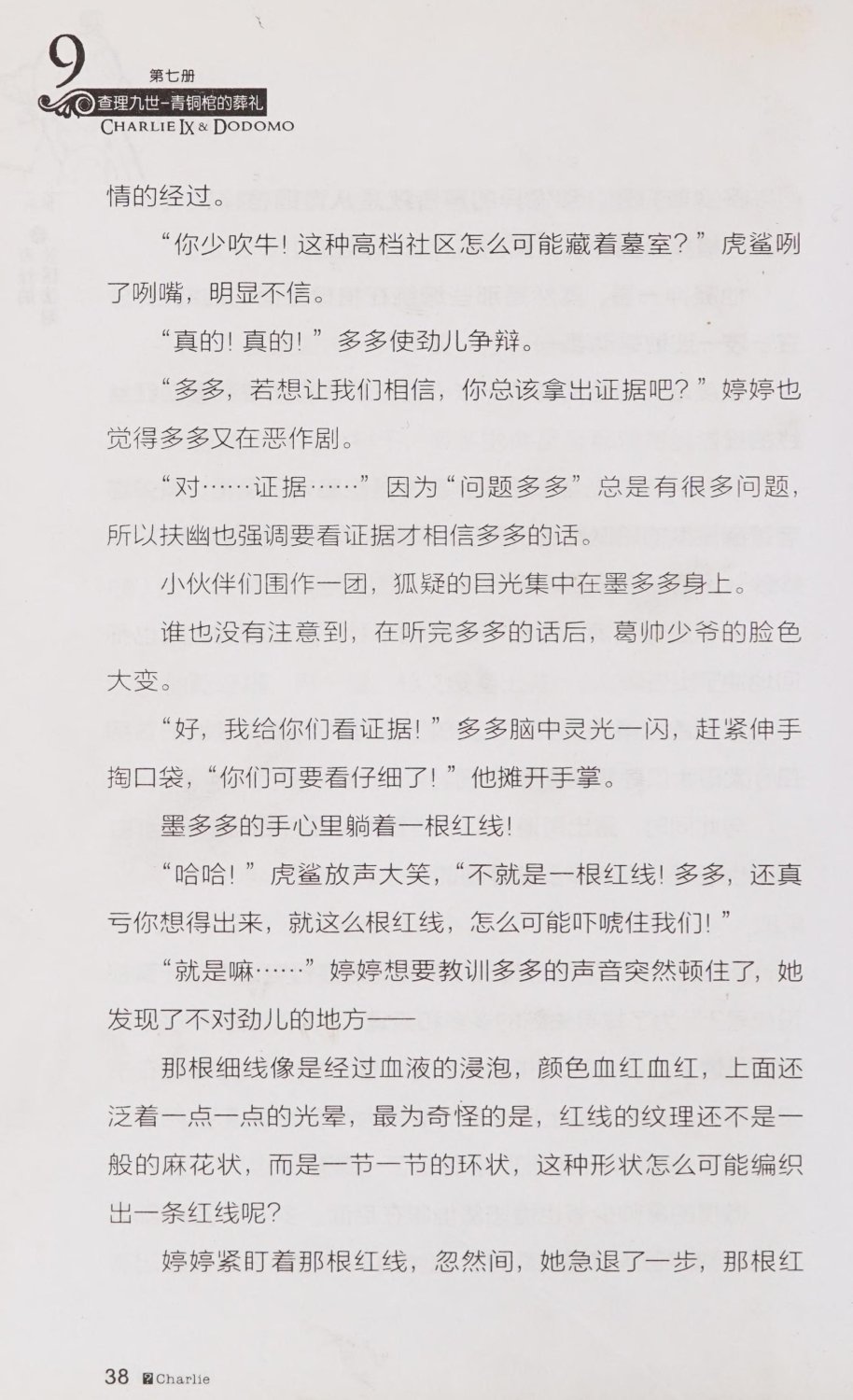 9 第七册
查理九世-青铜棺的葬礼
CHARLIE IX & DODOMO

情的经过。

“你少吹牛！这种高档社区怎么可能藏着墓室？”虎鲨咧了咧嘴，明显不信。

“真的！真的！”多多使劲儿争辩。

“多多，若想让我们相信，你总该拿出证据吧？”婷婷也觉得多多又在恶作剧。

“对……证据……”因为“问题多多”总是有很多问题，所以扶幽也强调要看证据才相信多多的话。

小伙伴们围作一团，狐疑的目光集中在墨多多身上。

谁也没有注意到，在听完多多的话后，葛帅少爷的脸色大变。

“好，我给你们看证据！”多多脑中灵光一闪，赶紧伸手掏口袋，“你们可要看仔细了！”他摊开手掌。

墨多多的手心里躺着一根红线！

“哈哈！”虎鲨放声大笑，“不就是一根红线！多多，还真亏你想得出来，就这么根红线，怎么可能吓唬住我们！”

“就是嘛……”婷婷想要教训多多的声音突然顿住了，她发现了不对劲儿的地方——

那根细线像是经过血液的浸泡，颜色血红血红，上面还泛着一点一点的光晕，最为奇怪的是，红线的纹理还不是一般的麻花状，而是一节一节的环状，这种形状怎么可能编织出一条红线呢？

婷婷紧盯着那根红线，忽然间，她急退了一步，那根红

38 Charlie